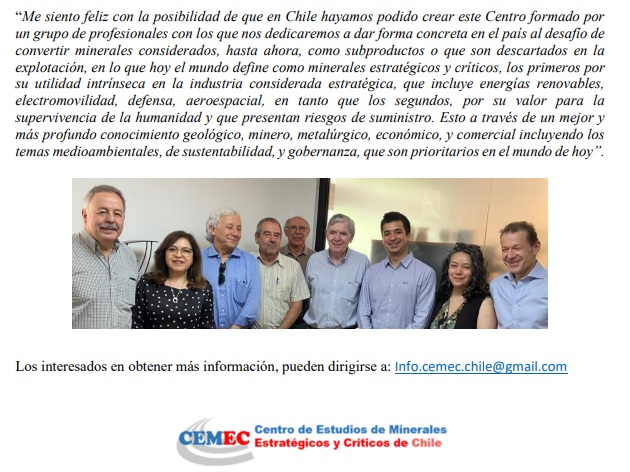 “Me siento feliz con la posibilidad de que en Chile hayamos podido crear este Centro formado por un grupo de profesionales con los que nos dedicaremos a dar forma concreta en el país al desafío de convertir minerales considerados, hasta ahora, como subproductos o que son descartados en la explotación, en lo que hoy el mundo define como minerales estratégicos y críticos, los primeros por su utilidad intrínseca en la industria considerada estratégica, que incluye energías renovables, electromovilidad, defensa, aeroespacial, en tanto que los segundos, por su valor para la supervivencia de la humanidad y que presentan riesgos de suministro. Esto a través de un mejor y más profundo conocimiento geológico, minero, metalúrgico, económico, y comercial incluyendo los temas medioambientales, de sustentabilidad, y gobernanza, que son prioritarios en el mundo de hoy”.

Los interesados en obtener más información, pueden dirigirse a: Info.cemec.chile@gmail.com

CEMEC Centro de Estudios de Minerales Estratégicos y Críticos de Chile